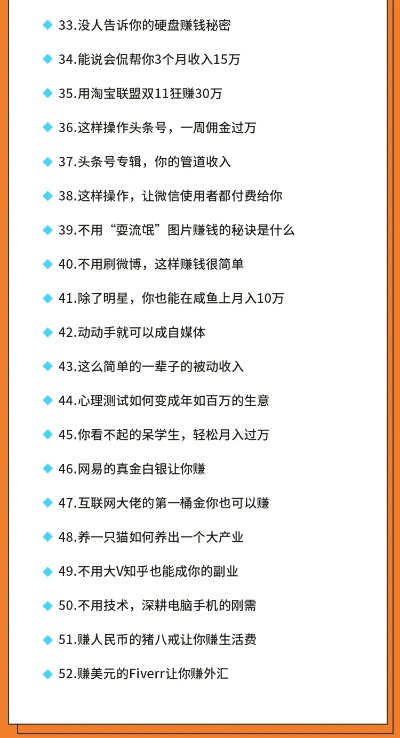 ◆ 33.没人告诉你的硬盘赚钱秘密

◆ 34.能说会侃帮你3个月收入15万

◆ 35.用淘宝联盟双11狂赚30万

◆ 36.这样操作头条号，一周佣金过万

◆ 37.头条号专辑，你的管道收入

◆ 38.这样操作，让微信使用者都付费给你

◆ 39.不用“耍流氓”图片赚钱的秘诀是什么

◆ 40.不用刷微博，这样赚钱很简单

◆ 41.除了明星，你也能在咸鱼上月入10万

◆ 42.动动手就可以成自媒体

◆ 43.这么简单的一辈子的被动收入

◆ 44.心理测试如何变成年如百万的生意

◆ 45.你看不起的呆学生，轻松月入过万

◆ 46.网易的真金白银让你赚

◆ 47.互联网大佬的第一桶金你也可以赚

◆ 48.养一只猫如何养出一个大产业

◆ 49.不用大V知乎也能成你的副业

◆ 50.不用技术，深耕电脑手机的刚需

◆ 51.赚人民币的猪八戒让你赚生活费

◆ 52.赚美元的Fiverr让你赚外汇